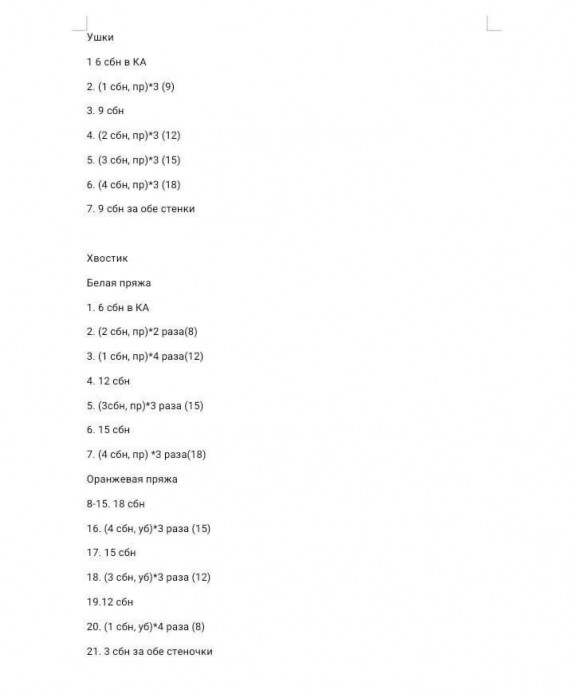 Ушки

1 6 сбн в КА

2. (1 сбн, пр)*3 (9)

3. 9 сбн

4. (2 сбн, пр)*3 (12)

5. (3 сбн, пр)*3 (15)

6. (4 сбн, пр)*3 (18)

7. 9 сбн за обе стенки

Хвостик

Белая пряжа

1. 6 сбн в КА

2. (2 сбн, пр)*2 раза(8)

3. (1 сбн, пр)*4 раза(12)

4. 12 сбн

5. (3сбн, пр)*3 раза (15)

6. 15 сбн

7. (4 сбн, пр) *3 раза(18)

Оранжевая пряжа

8-15. 18 сбн

16. (4 сбн, уб)*3 раза (15)

17. 15 сбн

18. (3 сбн, уб)*3 раза (12)

19.12 сбн

20. (1 сбн, уб)*4 раза (8)

21. 3 сбн за обе стеночки